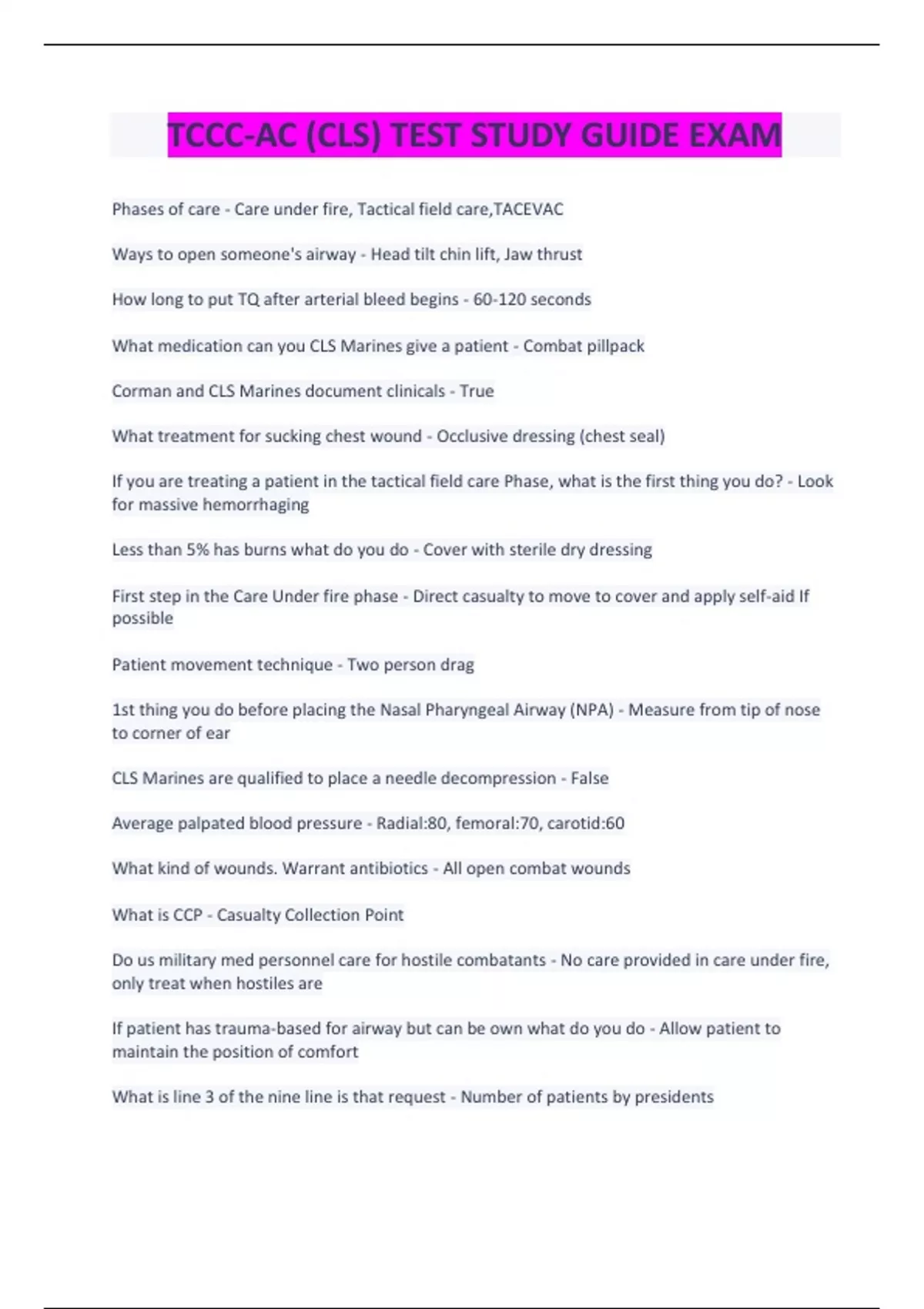 TCCC-AC (CLS) TEST STUDY GUIDE EXAM

Phases of care - Care under fire, Tactical field care,TACEVAC

Ways to open someone's airway - Head tilt chin lift, Jaw thrust

How long to put TQ after arterial bleed begins - 60-120 seconds

What medication can you CLS Marines give a patient - Combat pillpack

Corman and CLS Marines document clinicals - True

What treatment for sucking chest wound - Occlusive dressing (chest seal)

If you are treating a patient in the tactical field care Phase, what is the first thing you do? - Look for massive hemorrhaging

Less than 5% has burns what do you do - Cover with sterile dry dressing

First step in the Care Under fire phase - Direct casualty to move to cover and apply self-aid If possible

Patient movement technique - Two person drag

1st thing you do before placing the Nasal Pharyngeal Airway (NPA) - Measure from tip of nose to corner of ear

CLS Marines are qualified to place a needle decompression - False

Average palpated blood pressure - Radial:80, femoral:70, carotid:60

What kind of wounds. Warrant antibiotics - All open combat wounds

What is CCP - Casualty Collection Point

Do us military med personnel care for hostile combatants - No care provided in care under fire, only treat when hostiles are

If patient has trauma-based for airway but can be own what do you do - Allow patient to maintain the position of comfort

What is line 3 of the nine line is that request - Number of patients by presidents